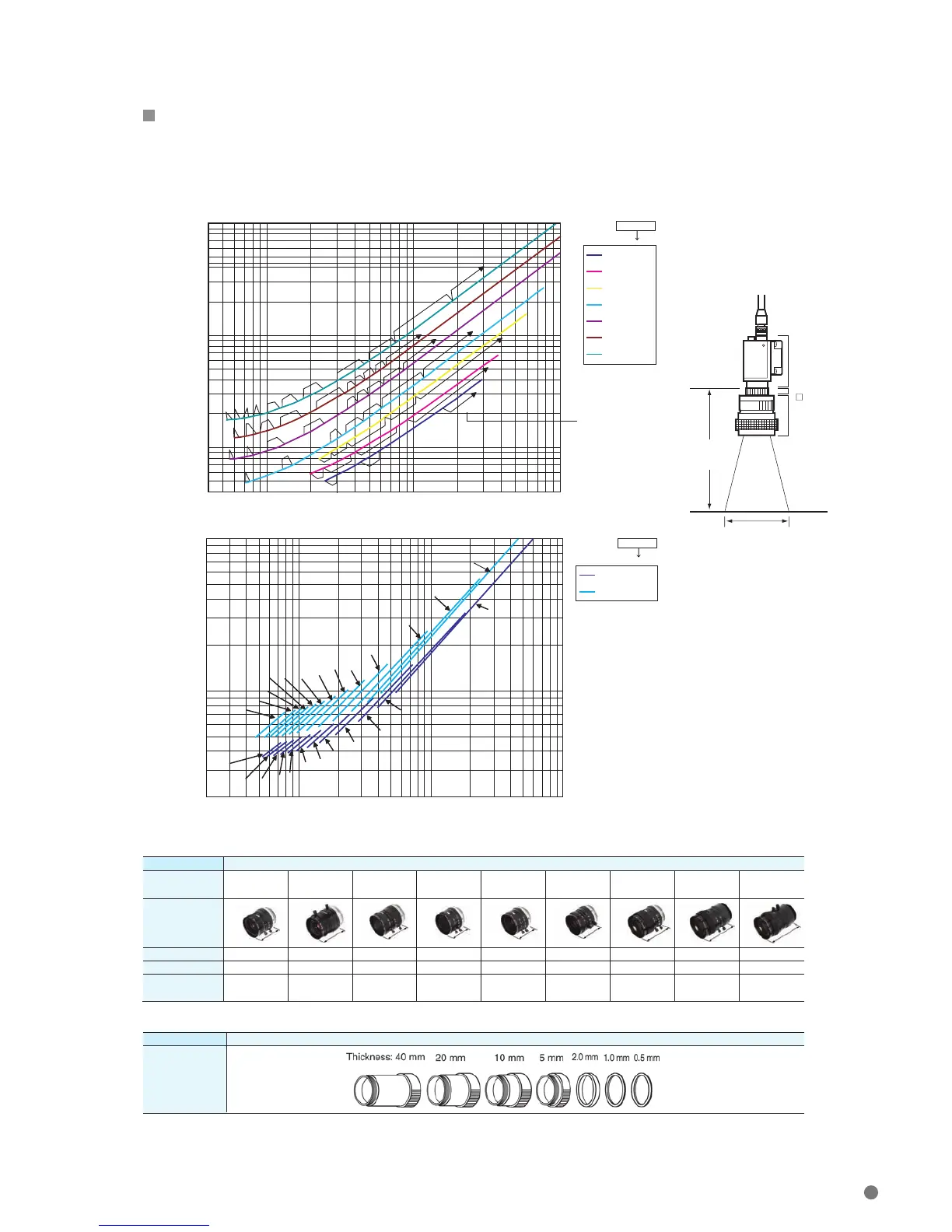 Thickness: 40 mm 20 mm 10 mm 5 mm 2.0 mm 1.0 mm 0.5 mm